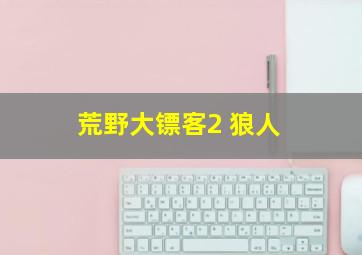 荒野大镖客2 狼人